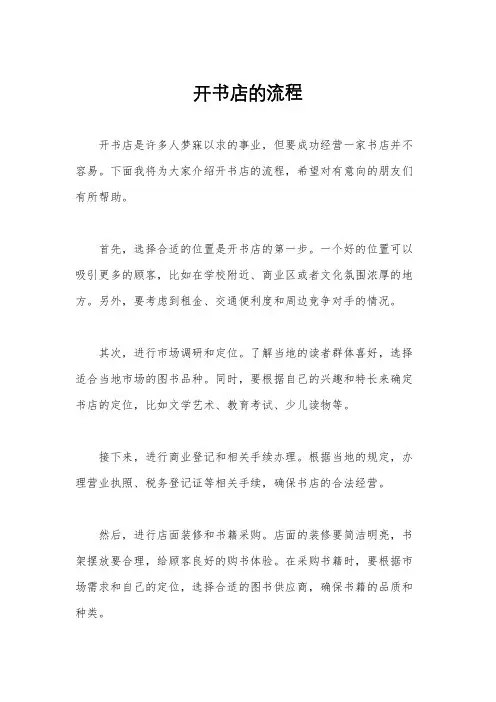 开书店的流程

开书店是许多人梦寐以求的事业，但要成功经营一家书店并不容易。下面我将为大家介绍开书店的流程，希望对有意向的朋友们有所帮助。

首先，选择合适的位置是开书店的第一步。一个好的位置可以吸引更多的顾客，比如在学校附近、商业区或者文化氛围浓厚的地方。另外，要考虑到租金、交通便利度和周边竞争对手的情况。

其次，进行市场调研和定位。了解当地的读者群体喜好，选择适合当地市场的图书品种。同时，要根据自己的兴趣和特长来确定书店的定位，比如文学艺术、教育考试、少儿读物等。

接下来，进行商业登记和相关手续办理。根据当地的规定，办理营业执照、税务登记证等相关手续，确保书店的合法经营。

然后，进行店面装修和书籍采购。店面的装修要简洁明亮，书架摆放要合理，给顾客良好的购书体验。在采购书籍时，要根据市场需求和自己的定位，选择合适的图书供应商，确保书籍的品质和种类。